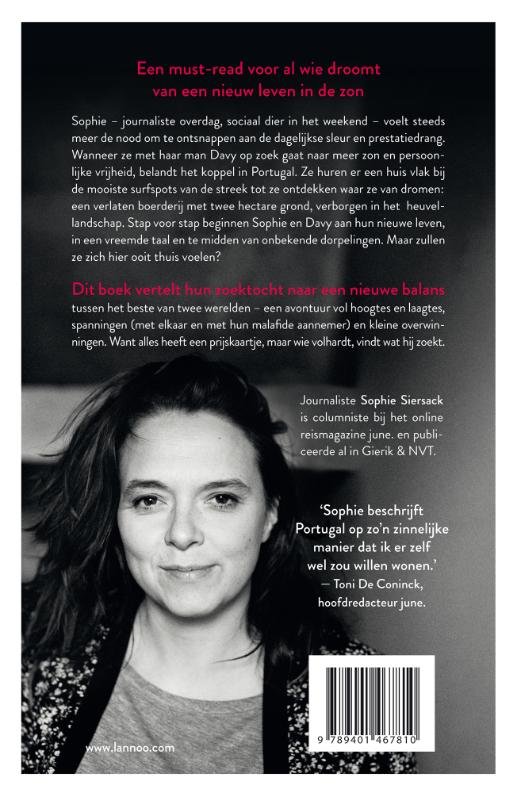 Een must-read voor al wie droomt van een nieuw leven in de zon

Sophie – journaliste overdag, sociaal dier in het weekend – voelt steeds meer de nood om te ontsnappen aan de dagelijkse sleur en prestatiedrang. Wanneer ze met haar man Davy op zoek gaat naar meer zon en persoonlijke vrijheid, belandt het koppel in Portugal. Ze huren er een huis vlak bij de mooiste surfspots van de streek tot ze ontdekken waar ze van dromen: een verlaten boerderij met twee hectare grond, verborgen in het heuvellandschap. Stap voor stap beginnen Sophie en Davy aan hun nieuwe leven, in een vreemde taal en te midden van onbekende dorpelingen. Maar zullen ze zich hier ooit thuis voelen?

Dit boek vertelt hun zoektocht naar een nieuwe balans tussen het beste van twee werelden – een avontuur vol hoogtes en laagtes, spanningen (met elkaar en met hun malafide aannemer) en kleine overwinningen. Want alles heeft een prijskaartje, maar wie volhardt, vindt wat hij zoekt.

Journaliste Sophie Siersack is columniste bij het online reismagazine june. en publiceerde al in Gierik & NVT.

'Sophie beschrijft Portugal op zo'n zinnelijke manier dat ik er zelf wel zou willen wonen.'
— Toni De Coninck, hoofdredacteur june.

www.lannoo.com

9 789401 467810